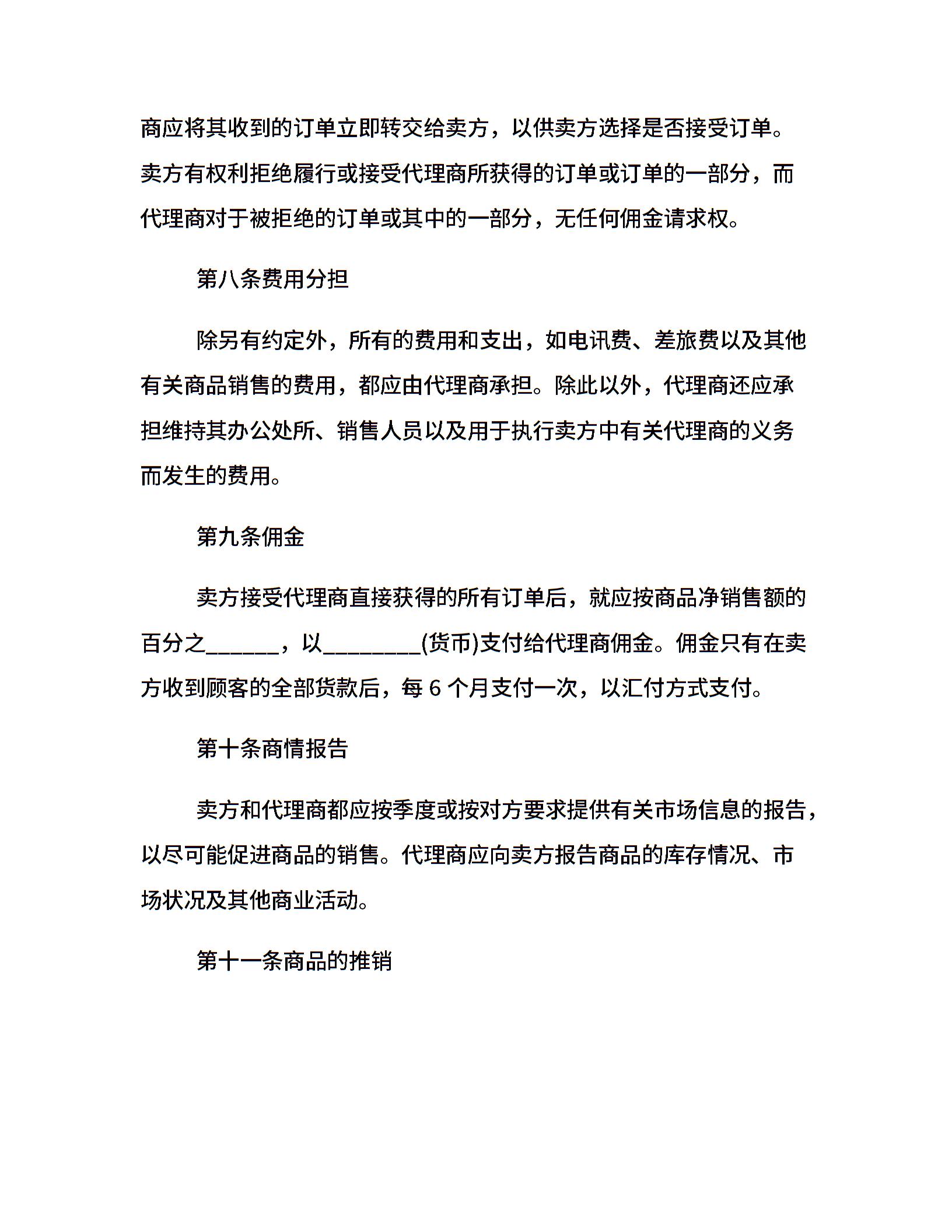 商应将其收到的订单立即转交给卖方，以供卖方选择是否接受订单。卖方有权利拒绝履行或接受代理商所获得的订单或订单的一部分，而代理商对于被拒绝的订单或其中的一部分，无任何佣金请求权。

第八条费用分担

除另有约定外，所有的费用和支出，如电讯费、差旅费以及其他有关商品销售的费用，都应由代理商承担。除此以外，代理商还应承担维持其办公处所、销售人员以及用于执行卖方中有关代理商的义务而发生的费用。

第九条佣金

卖方接受代理商直接获得的所有订单后，就应按商品净销售额的百分之______，以________(货币)支付给代理商佣金。佣金只有在卖方收到顾客的全部货款后，每 6 个月支付一次，以汇付方式支付。

第十条商情报告

卖方和代理商都应按季度或按对方要求提供有关市场信息的报告，以尽可能促进商品的销售。代理商应向卖方报告商品的库存情况、市场状况及其他商业活动。

第十一条商品的推销